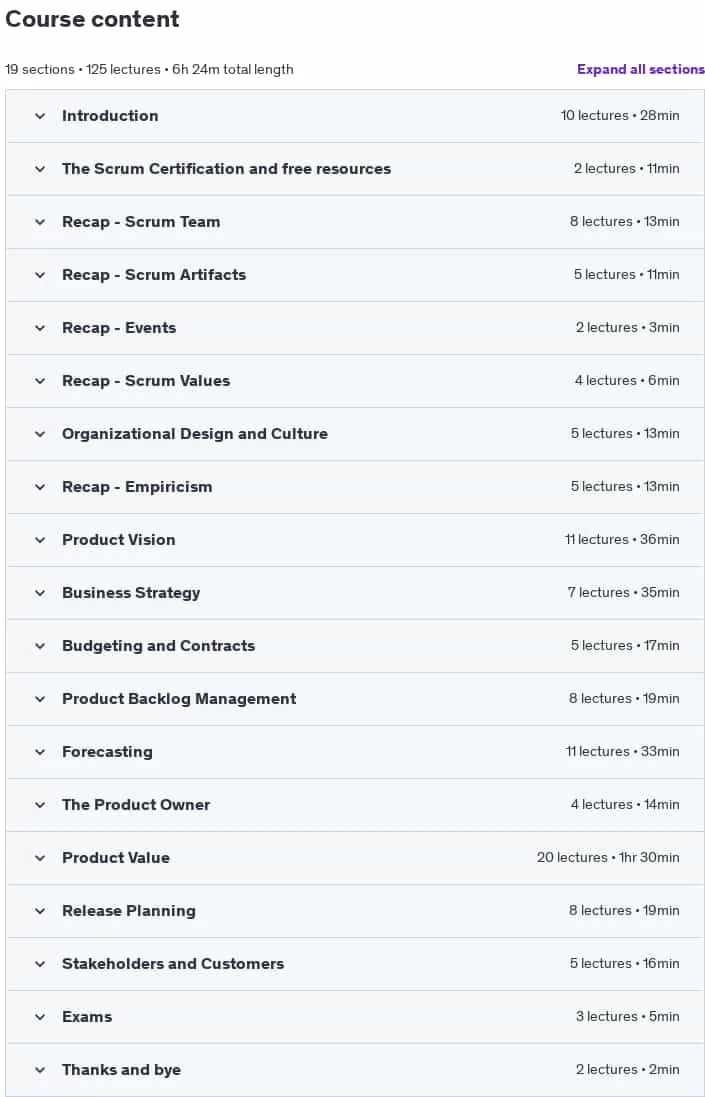 Course content

19 sections • 125 lectures • 6h 24m total length

Expand all sections

Introduction 10 lectures • 28min

The Scrum Certification and free resources 2 lectures • 11min

Recap - Scrum Team 8 lectures • 13min

Recap - Scrum Artifacts 5 lectures • 11min

Recap - Events 2 lectures • 3min

Recap - Scrum Values 4 lectures • 6min

Organizational Design and Culture 5 lectures • 13min

Recap - Empiricism 5 lectures • 13min

Product Vision 11 lectures • 36min

Business Strategy 7 lectures • 35min

Budgeting and Contracts 5 lectures • 17min

Product Backlog Management 8 lectures • 19min

Forecasting 11 lectures • 33min

The Product Owner 4 lectures • 14min

Product Value 20 lectures • 1hr 30min

Release Planning 8 lectures • 19min

Stakeholders and Customers 5 lectures • 16min

Exams 3 lectures • 5min

Thanks and bye 2 lectures • 2min